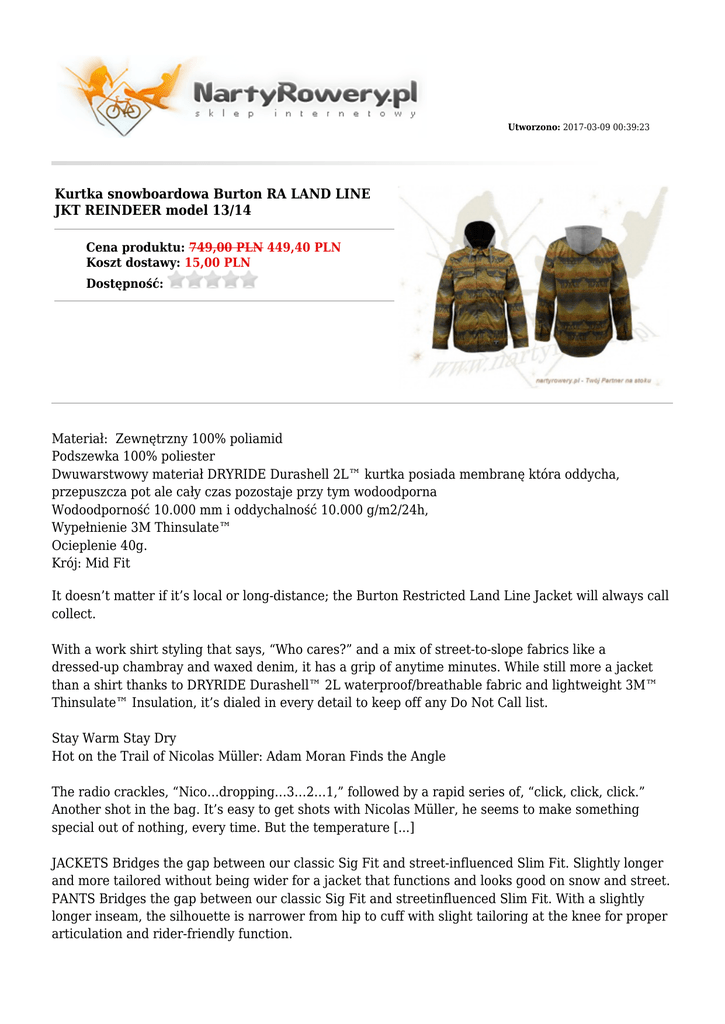 NartyRowery.pl
sklep internetowy

Utworzono: 2017-03-09 00:39:23

Kurtka snowboardowa Burton RA LAND LINE JKT REINDEER model 13/14

Cena produktu: 749,00 PLN 449,40 PLN
Koszt dostawy: 15,00 PLN
Dostępność:

www.nartyrowery.pl
nartyrowery.pl - Twój Partner na stoku

Materiał: Zewnętrzny 100% poliamid
Podszewka 100% poliester
Dwuwarstwowy materiał DRYRIDE Durashell 2L™ kurtka posiada membranę która oddycha, przepuszcza pot ale cały czas pozostaje przy tym wodoodporna
Wodoodporność 10.000 mm i oddychalność 10.000 g/m2/24h,
Wypełnienie 3M Thinsulate™
Ocieplenie 40g.
Krój: Mid Fit

It doesn't matter if it's local or long-distance; the Burton Restricted Land Line Jacket will always call collect.

With a work shirt styling that says, "Who cares?" and a mix of street-to-slope fabrics like a dressed-up chambray and waxed denim, it has a grip of anytime minutes. While still more a jacket than a shirt thanks to DRYRIDE Durashell™ 2L waterproof/breathable fabric and lightweight 3M™ Thinsulate™ Insulation, it's dialed in every detail to keep off any Do Not Call list.

Stay Warm Stay Dry
Hot on the Trail of Nicolas Müller: Adam Moran Finds the Angle

The radio crackles, "Nico…dropping…3…2…1," followed by a rapid series of, "click, click, click." Another shot in the bag. It's easy to get shots with Nicolas Müller, he seems to make something special out of nothing, every time. But the temperature [...]

JACKETS Bridges the gap between our classic Sig Fit and street-influenced Slim Fit. Slightly longer and more tailored without being wider for a jacket that functions and looks good on snow and street.
PANTS Bridges the gap between our classic Sig Fit and streetinfluenced Slim Fit. With a slightly longer inseam, the silhouette is narrower from hip to cuff with slight tailoring at the knee for proper articulation and rider-friendly function.